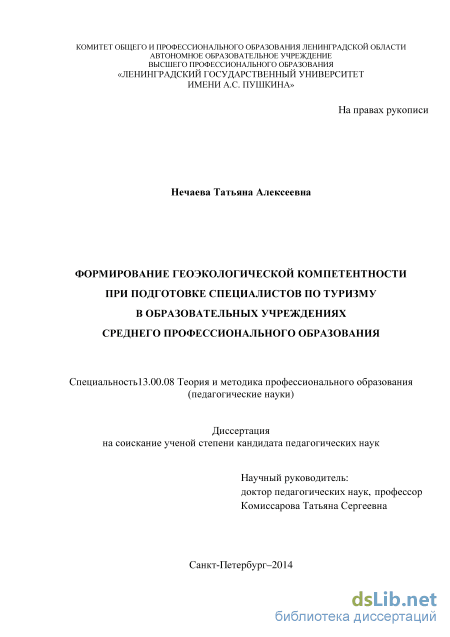 КОМИТЕТ ОБЩЕГО И ПРОФЕССИОНАЛЬНОГО ОБРАЗОВАНИЯ ЛЕНИНГРАДСКОЙ ОБЛАСТИ
АВТОНОМНОЕ ОБРАЗОВАТЕЛЬНОЕ УЧРЕЖДЕНИЕ
ВЫСШЕГО ПРОФЕССИОНАЛЬНОГО ОБРАЗОВАНИЯ
«ЛЕНИНГРАДСКИЙ ГОСУДАРСТВЕННЫЙ УНИВЕРСИТЕТ
ИМЕНИ А.С. ПУШКИНА»

На правах рукописи

Нечаева Татьяна Алексеевна

ФОРМИРОВАНИЕ ГЕОЭКОЛОГИЧЕСКОЙ КОМПЕТЕНТНОСТИ
ПРИ ПОДГОТОВКЕ СПЕЦИАЛИСТОВ ПО ТУРИЗМУ
В ОБРАЗОВАТЕЛЬНЫХ УЧРЕЖДЕНИЯХ
СРЕДНЕГО ПРОФЕССИОНАЛЬНОГО ОБРАЗОВАНИЯ

Специальность13.00.08 Теория и методика профессионального образования
(педагогические науки)

Диссертация
на соискание ученой степени кандидата педагогических наук

Научный руководитель:
доктор педагогических наук, профессор
Комиссарова Татьяна Сергеевна

Санкт-Петербург–2014

dsLib.net
библиотека диссертаций